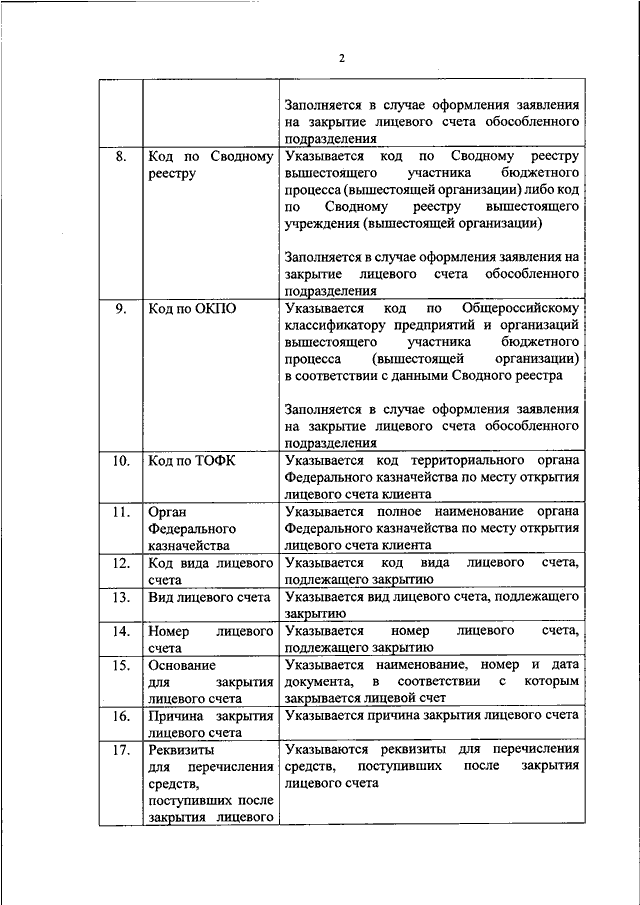 2

| | | |
|---|---|---|
| | | Заполняется в случае оформления заявления на закрытие лицевого счета обособленного подразделения |
| 8. | Код по Сводному реестру | Указывается код по Сводному реестру вышестоящего участника бюджетного процесса (вышестоящей организации) либо код по Сводному реестру вышестоящего учреждения (вышестоящей организации)<br><br>Заполняется в случае оформления заявления на закрытие лицевого счета обособленного подразделения |
| 9. | Код по ОКПО | Указывается код по Общероссийскому классификатору предприятий и организаций вышестоящего участника бюджетного процесса (вышестоящей организации) в соответствии с данными Сводного реестра<br><br>Заполняется в случае оформления заявления на закрытие лицевого счета обособленного подразделения |
| 10. | Код по ТОФК | Указывается код территориального органа Федерального казначейства по месту открытия лицевого счета клиента |
| 11. | Орган Федерального казначейства | Указывается полное наименование органа Федерального казначейства по месту открытия лицевого счета клиента |
| 12. | Код вида лицевого счета | Указывается код вида лицевого счета, подлежащего закрытию |
| 13. | Вид лицевого счета | Указывается вид лицевого счета, подлежащего закрытию |
| 14. | Номер лицевого счета | Указывается номер лицевого счета, подлежащего закрытию |
| 15. | Основание для закрытия лицевого счета | Указывается наименование, номер и дата документа, в соответствии с которым закрывается лицевой счет |
| 16. | Причина закрытия лицевого счета | Указывается причина закрытия лицевого счета |
| 17. | Реквизиты для перечисления средств, поступивших после закрытия лицевого | Указываются реквизиты для перечисления средств, поступивших после закрытия лицевого счета |